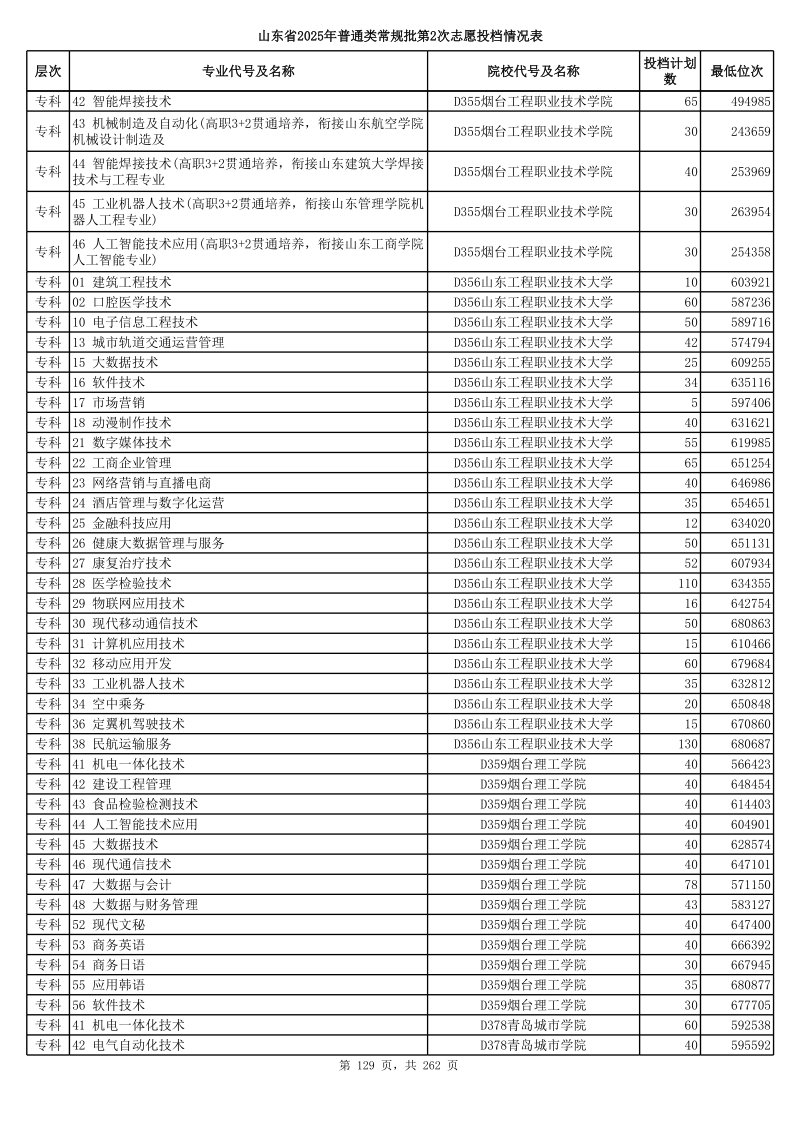 山东省2025年普通类常规批第2次志愿投档情况表

| 层次 | 专业代号及名称 | 院校代号及名称 | 投档计划数 | 最低位次 |
|---|---|---|---|---|
| 专科 | 42 智能焊接技术 | D355烟台工程职业技术学院 | 65 | 494985 |
| 专科 | 43 机械制造及自动化(高职3+2贯通培养，衔接山东航空学院机械设计制造及 | D355烟台工程职业技术学院 | 30 | 243659 |
| 专科 | 44 智能焊接技术(高职3+2贯通培养，衔接山东建筑大学焊接技术与工程专业 | D355烟台工程职业技术学院 | 40 | 253969 |
| 专科 | 45 工业机器人技术(高职3+2贯通培养，衔接山东管理学院机器人工程专业) | D355烟台工程职业技术学院 | 30 | 263954 |
| 专科 | 46 人工智能技术应用(高职3+2贯通培养，衔接山东工商学院人工智能专业) | D355烟台工程职业技术学院 | 30 | 254358 |
| 专科 | 01 建筑工程技术 | D356山东工程职业技术大学 | 10 | 603921 |
| 专科 | 02 口腔医学技术 | D356山东工程职业技术大学 | 60 | 587236 |
| 专科 | 10 电子信息工程技术 | D356山东工程职业技术大学 | 50 | 589716 |
| 专科 | 13 城市轨道交通运营管理 | D356山东工程职业技术大学 | 42 | 574794 |
| 专科 | 15 大数据技术 | D356山东工程职业技术大学 | 25 | 609255 |
| 专科 | 16 软件技术 | D356山东工程职业技术大学 | 34 | 635116 |
| 专科 | 17 市场营销 | D356山东工程职业技术大学 | 5 | 597406 |
| 专科 | 18 动漫制作技术 | D356山东工程职业技术大学 | 40 | 631621 |
| 专科 | 21 数字媒体技术 | D356山东工程职业技术大学 | 55 | 619985 |
| 专科 | 22 工商企业管理 | D356山东工程职业技术大学 | 65 | 651254 |
| 专科 | 23 网络营销与直播电商 | D356山东工程职业技术大学 | 40 | 646986 |
| 专科 | 24 酒店管理与数字化运营 | D356山东工程职业技术大学 | 35 | 654651 |
| 专科 | 25 金融科技应用 | D356山东工程职业技术大学 | 12 | 634020 |
| 专科 | 26 健康大数据管理与服务 | D356山东工程职业技术大学 | 50 | 651131 |
| 专科 | 27 康复治疗技术 | D356山东工程职业技术大学 | 52 | 607934 |
| 专科 | 28 医学检验技术 | D356山东工程职业技术大学 | 110 | 634355 |
| 专科 | 29 物联网应用技术 | D356山东工程职业技术大学 | 16 | 642754 |
| 专科 | 30 现代移动通信技术 | D356山东工程职业技术大学 | 50 | 680863 |
| 专科 | 31 计算机应用技术 | D356山东工程职业技术大学 | 15 | 610466 |
| 专科 | 32 移动应用开发 | D356山东工程职业技术大学 | 60 | 679684 |
| 专科 | 33 工业机器人技术 | D356山东工程职业技术大学 | 35 | 632812 |
| 专科 | 34 空中乘务 | D356山东工程职业技术大学 | 20 | 650848 |
| 专科 | 36 定翼机驾驶技术 | D356山东工程职业技术大学 | 15 | 670860 |
| 专科 | 38 民航运输服务 | D356山东工程职业技术大学 | 130 | 680687 |
| 专科 | 41 机电一体化技术 | D359烟台理工学院 | 40 | 566423 |
| 专科 | 42 建设工程管理 | D359烟台理工学院 | 40 | 648454 |
| 专科 | 43 食品检验检测技术 | D359烟台理工学院 | 40 | 614403 |
| 专科 | 44 人工智能技术应用 | D359烟台理工学院 | 40 | 604901 |
| 专科 | 45 大数据技术 | D359烟台理工学院 | 40 | 628574 |
| 专科 | 46 现代通信技术 | D359烟台理工学院 | 40 | 647101 |
| 专科 | 47 大数据与会计 | D359烟台理工学院 | 78 | 571150 |
| 专科 | 48 大数据与财务管理 | D359烟台理工学院 | 43 | 583127 |
| 专科 | 52 现代文秘 | D359烟台理工学院 | 40 | 647400 |
| 专科 | 53 商务英语 | D359烟台理工学院 | 40 | 666392 |
| 专科 | 54 商务日语 | D359烟台理工学院 | 30 | 667945 |
| 专科 | 55 应用韩语 | D359烟台理工学院 | 35 | 680877 |
| 专科 | 56 软件技术 | D359烟台理工学院 | 30 | 677705 |
| 专科 | 41 机电一体化技术 | D378青岛城市学院 | 60 | 592538 |
| 专科 | 42 电气自动化技术 | D378青岛城市学院 | 40 | 595592 |

第 129 页，共 262 页